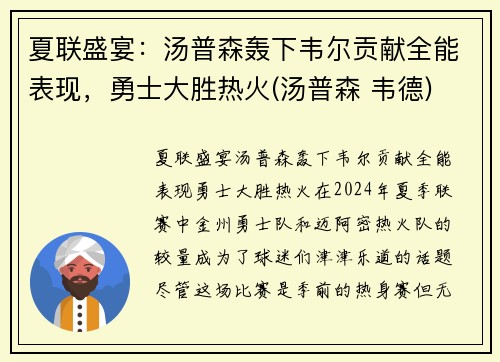 夏联盛宴：汤普森轰下韦尔贡献全能表现，勇士大胜热火(汤普森 韦德)

夏联盛宴汤普森轰下韦尔贡献全能表现勇士大胜热火在2024年夏季联赛中金州勇士队和迈阿密热火队的较量成为了球迷们津津乐道的话题尽管这场比赛是季前的热身赛但无